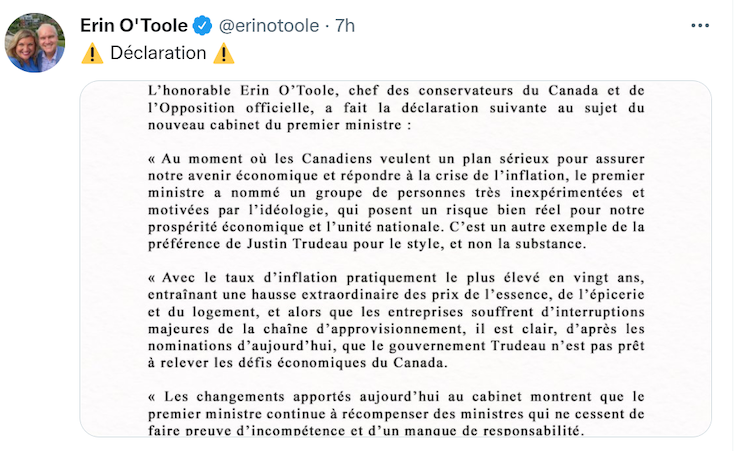 Erin O'Toole @erinotoole · 7h

⚠️ Déclaration ⚠️

L'honorable Erin O'Toole, chef des conservateurs du Canada et de l'Opposition officielle, a fait la déclaration suivante au sujet du nouveau cabinet du premier ministre :

« Au moment où les Canadiens veulent un plan sérieux pour assurer notre avenir économique et répondre à la crise de l'inflation, le premier ministre a nommé un groupe de personnes très inexpérimentées et motivées par l'idéologie, qui posent un risque bien réel pour notre prospérité économique et l'unité nationale. C'est un autre exemple de la préférence de Justin Trudeau pour le style, et non la substance.

« Avec le taux d'inflation pratiquement le plus élevé en vingt ans, entraînant une hausse extraordinaire des prix de l'essence, de l'épicerie et du logement, et alors que les entreprises souffrent d'interruptions majeures de la chaîne d'approvisionnement, il est clair, d'après les nominations d'aujourd'hui, que le gouvernement Trudeau n'est pas prêt à relever les défis économiques du Canada.

« Les changements apportés aujourd'hui au cabinet montrent que le premier ministre continue à récompenser des ministres qui ne cessent de faire preuve d'incompétence et d'un manque de responsabilité.